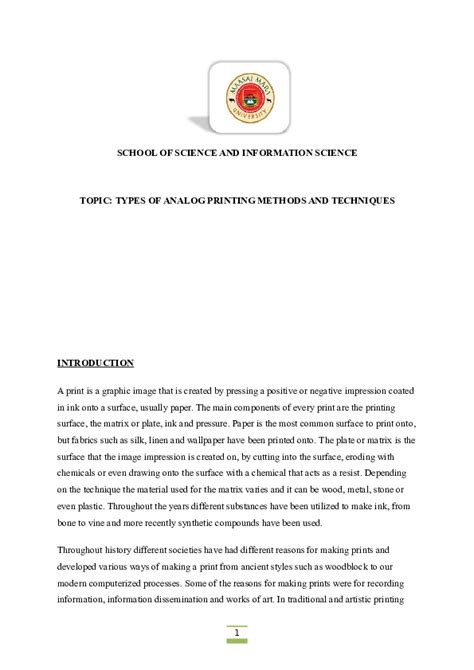 MAASAI MARA UNIVERSITY

SCHOOL OF SCIENCE AND INFORMATION SCIENCE

TOPIC: TYPES OF ANALOG PRINTING METHODS AND TECHNIQUES

INTRODUCTION

A print is a graphic image that is created by pressing a positive or negative impression coated in ink onto a surface, usually paper. The main components of every print are the printing surface, the matrix or plate, ink and pressure. Paper is the most common surface to print onto, but fabrics such as silk, linen and wallpaper have been printed onto. The plate or matrix is the surface that the image impression is created on, by cutting into the surface, eroding with chemicals or even drawing onto the surface with a chemical that acts as a resist. Depending on the technique the material used for the matrix varies and it can be wood, metal, stone or even plastic. Throughout the years different substances have been utilized to make ink, from bone to vine and more recently synthetic compounds have been used.

Throughout history different societies have had different reasons for making prints and developed various ways of making a print from ancient styles such as woodblock to our modern computerized processes. Some of the reasons for making prints were for recording information, information dissemination and works of art. In traditional and artistic printing

1